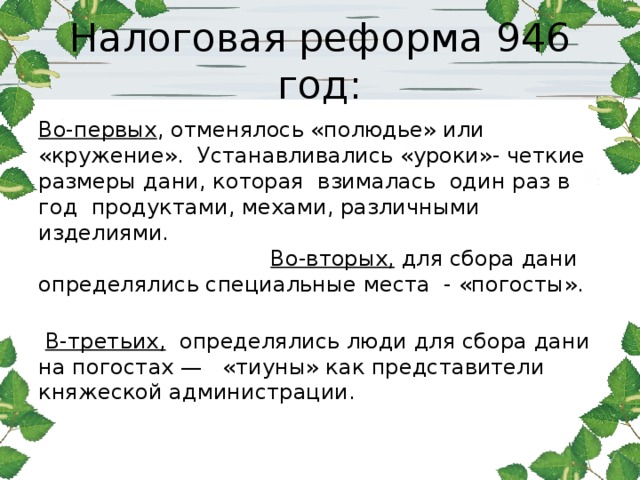 Налоговая реформа 946 год:

Во-первых, отменялось «полюдье» или «кружение». Устанавливались «уроки»- четкие размеры дани, которая взималась один раз в год продуктами, мехами, различными изделиями.

Во-вторых, для сбора дани определялись специальные места - «погосты».

В-третьих, определялись люди для сбора дани на погостах — «тиуны» как представители княжеской администрации.